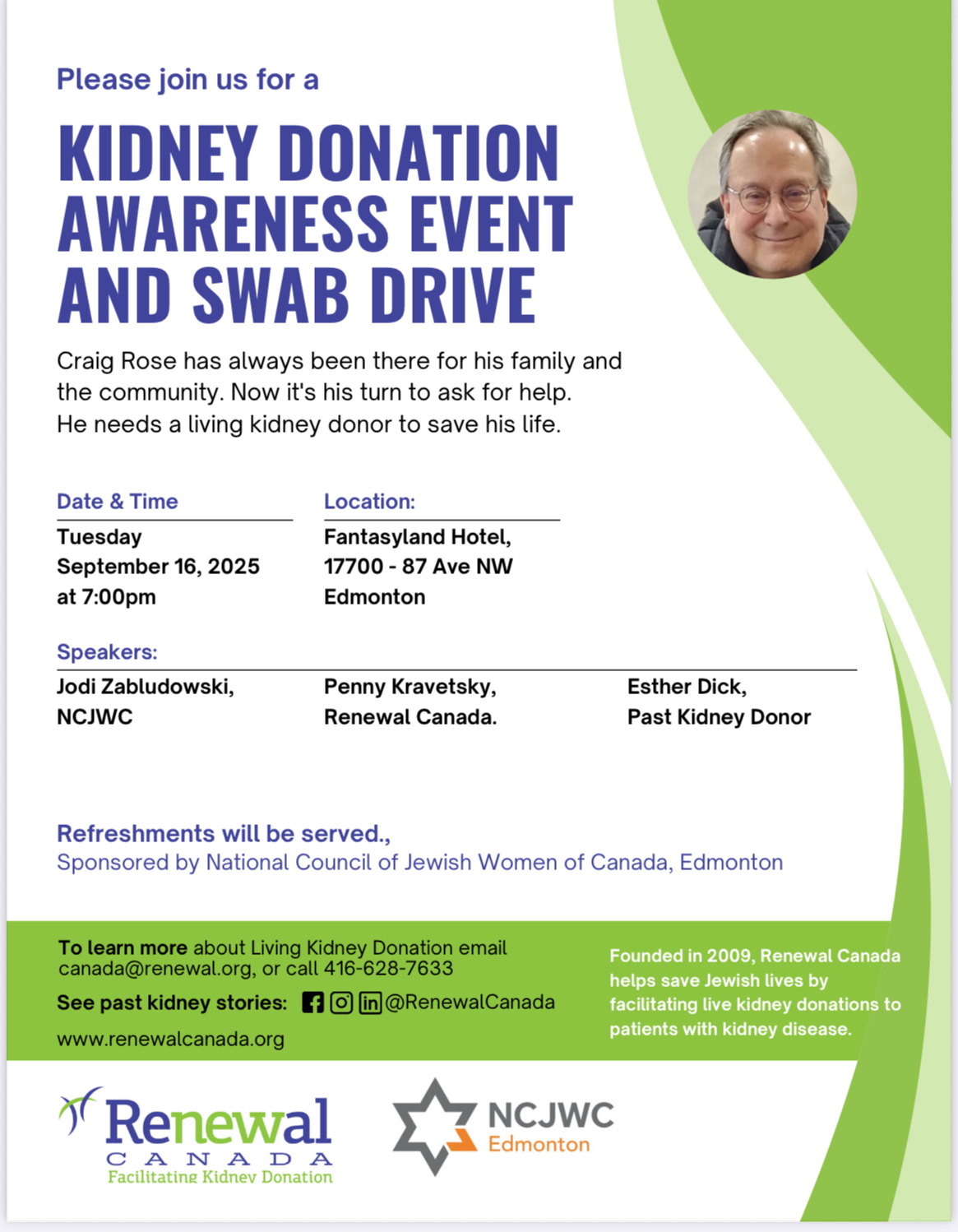 Please join us for a

KIDNEY DONATION AWARENESS EVENT AND SWAB DRIVE

Craig Rose has always been there for his family and the community. Now it's his turn to ask for help. He needs a living kidney donor to save his life.

Date & Time
Tuesday
September 16, 2025
at 7:00pm

Location:
Fantasyland Hotel,
17700 - 87 Ave NW
Edmonton

Speakers:

Jodi Zabludowski,
NCJWC

Penny Kravetsky,
Renewal Canada.

Esther Dick,
Past Kidney Donor

Refreshments will be served.,
Sponsored by National Council of Jewish Women of Canada, Edmonton

To learn more about Living Kidney Donation email canada@renewal.org, or call 416-628-7633
See past kidney stories: @RenewalCanada
www.renewalcanada.org

Founded in 2009, Renewal Canada helps save Jewish lives by facilitating live kidney donations to patients with kidney disease.

Renewal CANADA
Facilitating Kidney Donation

NCJWC
Edmonton